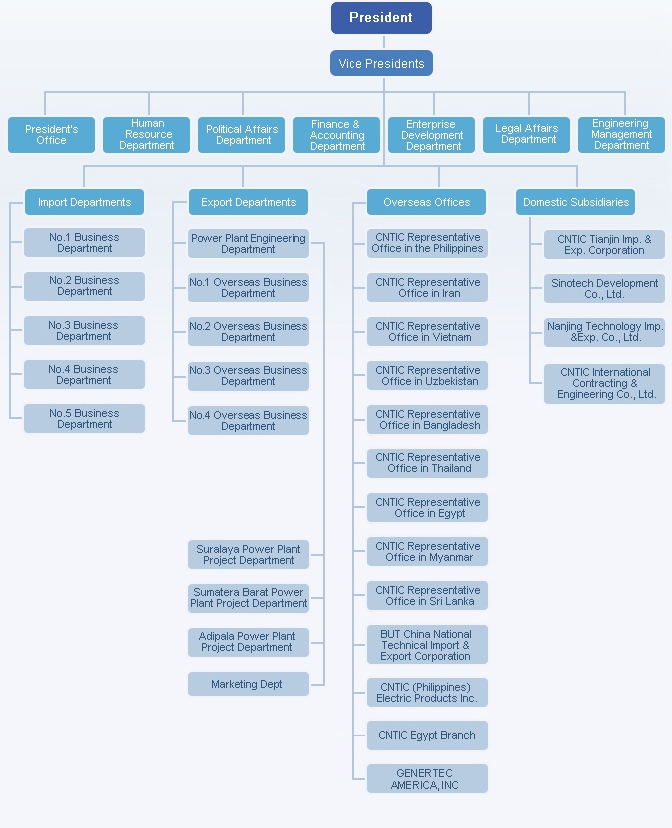 President

Vice Presidents

President's Office

Human Resource Department

Political Affairs Department

Finance & Accounting Department

Enterprise Development Department

Legal Affairs Department

Engineering Management Department

Import Departments

No.1 Business Department

No.2 Business Department

No.3 Business Department

No.4 Business Department

No.5 Business Department

Export Departments

Power Plant Engineering Department

No.1 Overseas Business Department

No.2 Overseas Business Department

No.3 Overseas Business Department

No.4 Overseas Business Department

Suralaya Power Plant Project Department

Sumatera Barat Power Plant Project Department

Adipala Power Plant Project Department

Marketing Dept

Overseas Offices

CNTIC Representative Office in the Philippines

CNTIC Representative Office in Iran

CNTIC Representative Office in Vietnam

CNTIC Representative Office in Uzbekistan

CNTIC Representative Office in Bangladesh

CNTIC Representative Office in Thailand

CNTIC Representative Office in Egypt

CNTIC Representative Office in Myanmar

CNTIC Representative Office in Sri Lanka

BUT China National Technical Import & Export Corporation

CNTIC (Philippines) Electric Products Inc.

CNTIC Egypt Branch

GENERTEC AMERICA, INC

Domestic Subsidiaries

CNTIC Tianjin Imp. & Exp. Corporation

Sinotech Development Co., Ltd.

Nanjing Technology Imp. &Exp. Co., Ltd.

CNTIC International Contracting & Engineering Co., Ltd.